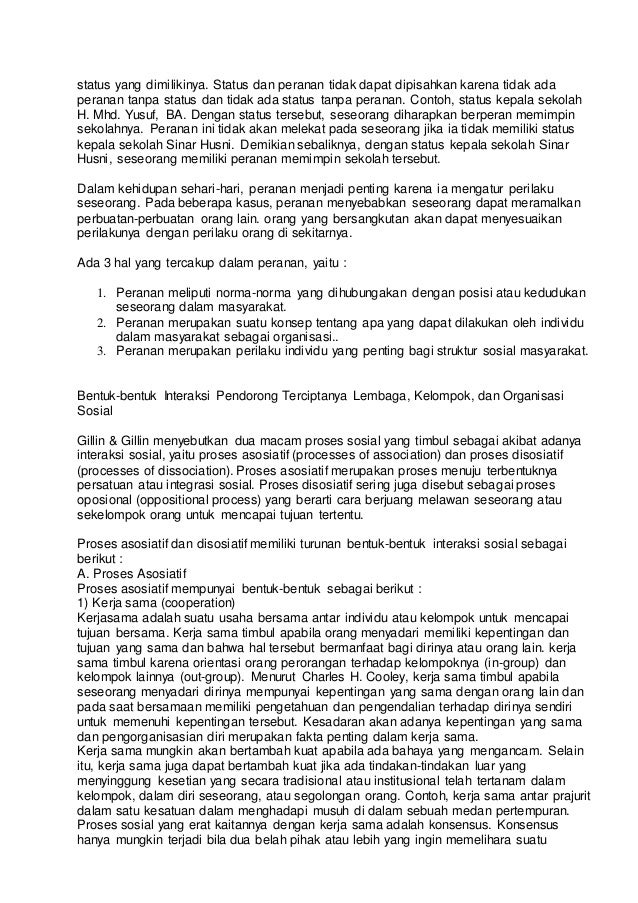 status yang dimilikinya. Status dan peranan tidak dapat dipisahkan karena tidak ada peranan tanpa status dan tidak ada status tanpa peranan. Contoh, status kepala sekolah H. Mhd. Yusuf, BA. Dengan status tersebut, seseorang diharapkan berperan memimpin sekolahnya. Peranan ini tidak akan melekat pada seseorang jika ia tidak memiliki status kepala sekolah Sinar Husni. Demikian sebaliknya, dengan status kepala sekolah Sinar Husni, seseorang memiliki peranan memimpin sekolah tersebut.

Dalam kehidupan sehari-hari, peranan menjadi penting karena ia mengatur perilaku seseorang. Pada beberapa kasus, peranan menyebabkan seseorang dapat meramalkan perbuatan-perbuatan orang lain. orang yang bersangkutan akan dapat menyesuaikan perilakunya dengan perilaku orang di sekitarnya.

Ada 3 hal yang tercakup dalam peranan, yaitu :

1. Peranan meliputi norma-norma yang dihubungakan dengan posisi atau kedudukan seseorang dalam masyarakat.
2. Peranan merupakan suatu konsep tentang apa yang dapat dilakukan oleh individu dalam masyarakat sebagai organisasi..
3. Peranan merupakan perilaku individu yang penting bagi struktur sosial masyarakat.

Bentuk-bentuk Interaksi Pendorong Terciptanya Lembaga, Kelompok, dan Organisasi Sosial

Gillin & Gillin menyebutkan dua macam proses sosial yang timbul sebagai akibat adanya interaksi sosial, yaitu proses asosiatif (processes of association) dan proses disosiatif (processes of dissociation). Proses asosiatif merupakan proses menuju terbentuknya persatuan atau integrasi sosial. Proses disosiatif sering juga disebut sebagai proses oposional (oppositional process) yang berarti cara berjuang melawan seseorang atau sekelompok orang untuk mencapai tujuan tertentu.

Proses asosiatif dan disosiatif memiliki turunan bentuk-bentuk interaksi sosial sebagai berikut :
A. Proses Asosiatif
Proses asosiatif mempunyai bentuk-bentuk sebagai berikut :
1) Kerja sama (cooperation)
Kerjasama adalah suatu usaha bersama antar individu atau kelompok untuk mencapai tujuan bersama. Kerja sama timbul apabila orang menyadari memiliki kepentingan dan tujuan yang sama dan bahwa hal tersebut bermanfaat bagi dirinya atau orang lain. kerja sama timbul karena orientasi orang perorangan terhadap kelompoknya (in-group) dan kelompok lainnya (out-group). Menurut Charles H. Cooley, kerja sama timbul apabila seseorang menyadari dirinya mempunyai kepentingan yang sama dengan orang lain dan pada saat bersamaan memiliki pengetahuan dan pengendalian terhadap dirinya sendiri untuk memenuhi kepentingan tersebut. Kesadaran akan adanya kepentingan yang sama dan pengorganisasian diri merupakan fakta penting dalam kerja sama.
Kerja sama mungkin akan bertambah kuat apabila ada bahaya yang mengancam. Selain itu, kerja sama juga dapat bertambah kuat jika ada tindakan-tindakan luar yang menyinggung kesetian yang secara tradisional atau institusional telah tertanam dalam kelompok, dalam diri seseorang, atau segolongan orang. Contoh, kerja sama antar prajurit dalam satu kesatuan dalam menghadapi musuh di dalam sebuah medan pertempuran.
Proses sosial yang erat kaitannya dengan kerja sama adalah konsensus. Konsensus hanya mungkin terjadi bila dua belah pihak atau lebih yang ingin memelihara suatu